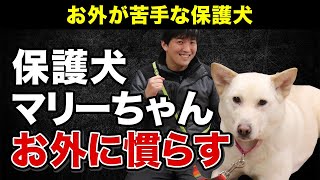 お外が苦手な保護犬

保護犬
マリーちゃん
お外に慣らす